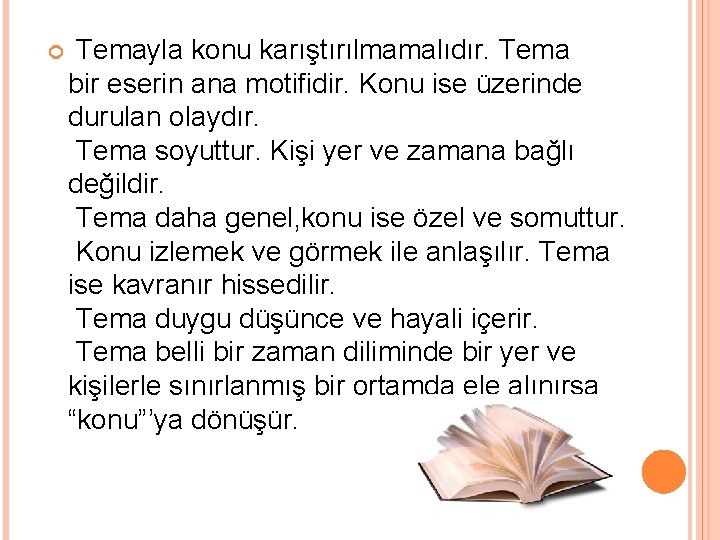 Temayla konu karıştırılmamalıdır. Tema bir eserin ana motifidir. Konu ise üzerinde durulan olaydır.
Tema soyuttur. Kişi yer ve zamana bağlı değildir.
Tema daha genel,konu ise özel ve somuttur.
Konu izlemek ve görmek ile anlaşılır. Tema ise kavranır hissedilir.
Tema duygu düşünce ve hayali içerir.
Tema belli bir zaman diliminde bir yer ve kişilerle sınırlanmış bir ortamda ele alınırsa “konu”’ya dönüşür.